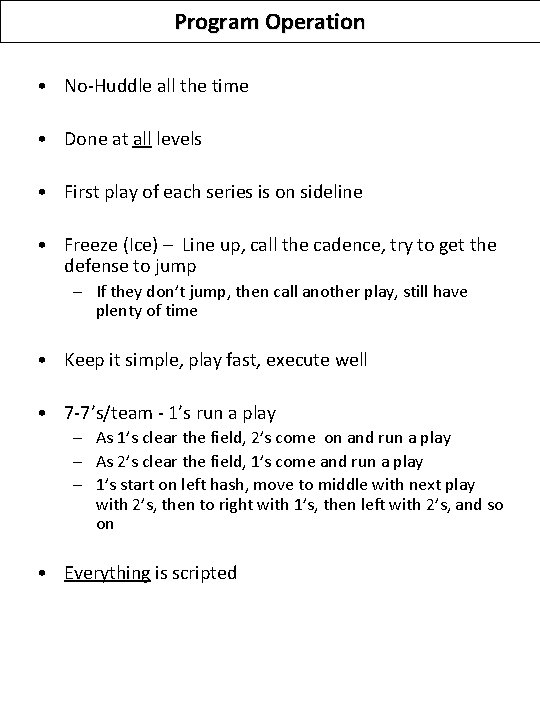 Program Operation

• No-Huddle all the time

• Done at all levels

• First play of each series is on sideline

• Freeze (Ice) – Line up, call the cadence, try to get the defense to jump
– If they don't jump, then call another play, still have plenty of time

• Keep it simple, play fast, execute well

• 7-7's/team - 1's run a play
– As 1's clear the field, 2's come on and run a play
– As 2's clear the field, 1's come and run a play
– 1's start on left hash, move to middle with next play with 2's, then to right with 1's, then left with 2's, and so on

• Everything is scripted